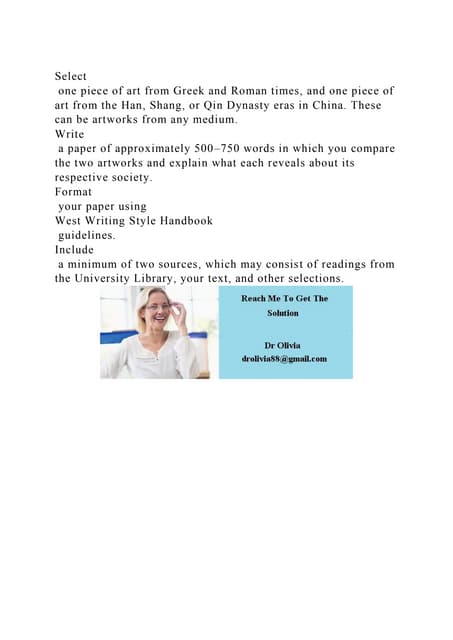 Select
one piece of art from Greek and Roman times, and one piece of art from the Han, Shang, or Qin Dynasty eras in China. These can be artworks from any medium.
Write
a paper of approximately 500–750 words in which you compare the two artworks and explain what each reveals about its respective society.
Format
your paper using
West Writing Style Handbook
guidelines.
Include
a minimum of two sources, which may consist of readings from the University Library, your text, and other selections.

Reach Me To Get The Solution

Dr Olivia
drolivia88@gmail.com